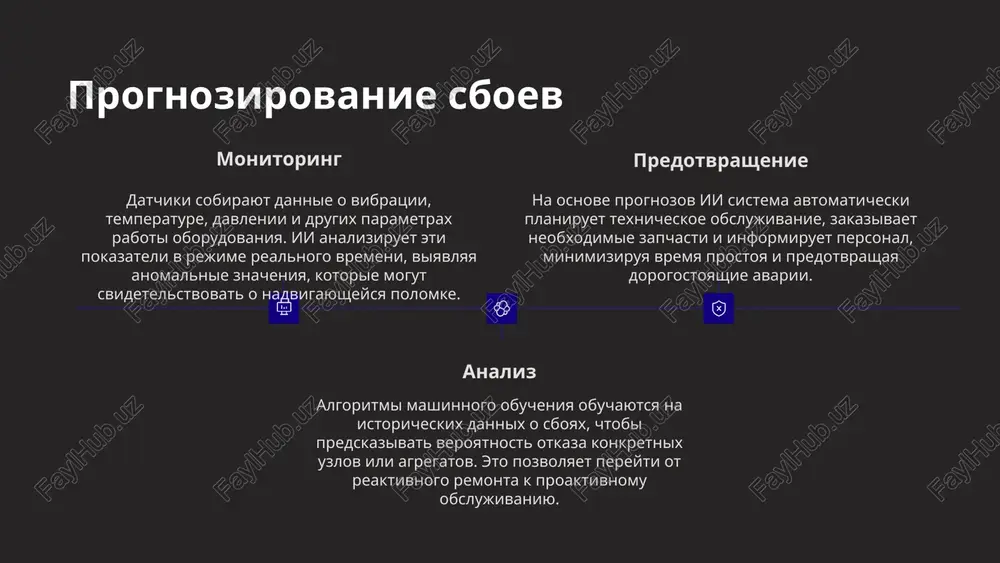 Прогнозирование сбоев

Мониторинг

Датчики собирают данные о вибрации, температуре, давлении и других параметрах работы оборудования. ИИ анализирует эти показатели в режиме реального времени, выявляя аномальные значения, которые могут свидетельствовать о надвигающейся поломке.

Предотвращение

На основе прогнозов ИИ система автоматически планирует техническое обслуживание, заказывает необходимые запчасти и информирует персонал, минимизируя время простоя и предотвращая дорогостоящие аварии.

Анализ

Алгоритмы машинного обучения обучаются на исторических данных о сбоях, чтобы предсказывать вероятность отказа конкретных узлов или агрегатов. Это позволяет перейти от реактивного ремонта к проактивному обслуживанию.

FaylHub.uz